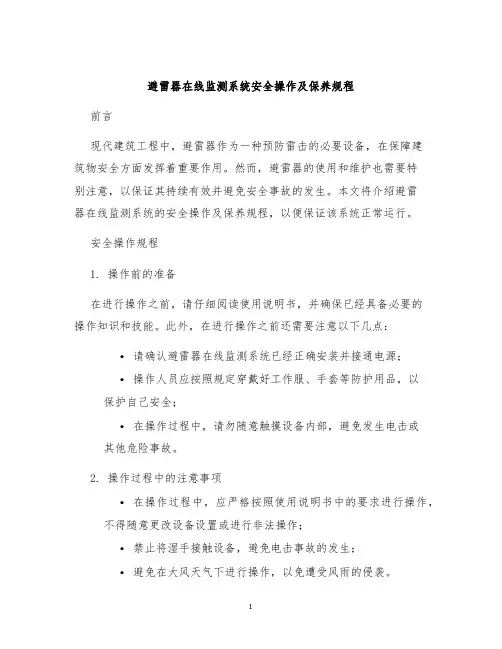 避雷器在线监测系统安全操作及保养规程

前言

现代建筑工程中，避雷器作为一种预防雷击的必要设备，在保障建筑物安全方面发挥着重要作用。然而，避雷器的使用和维护也需要特别注意，以保证其持续有效并避免安全事故的发生。本文将介绍避雷器在线监测系统的安全操作及保养规程，以便保证该系统正常运行。

安全操作规程

1. 操作前的准备

在进行操作之前，请仔细阅读使用说明书，并确保已经具备必要的操作知识和技能。此外，在进行操作之前还需要注意以下几点：

• 请确认避雷器在线监测系统已经正确安装并接通电源；

• 操作人员应按照规定穿戴好工作服、手套等防护用品，以保护自己安全；

• 在操作过程中，请勿随意触摸设备内部，避免发生电击或其他危险事故。

2. 操作过程中的注意事项

• 在操作过程中，应严格按照使用说明书中的要求进行操作，不得随意更改设备设置或进行非法操作；

• 禁止将湿手接触设备，避免电击事故的发生；

• 避免在大风天气下进行操作，以免遭受风雨的侵袭。

1